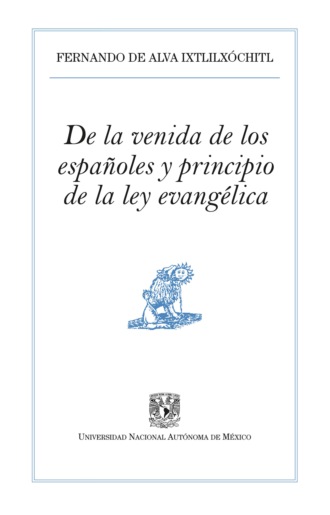 FERNANDO DE ALVA IXTLILXÓCHITL

De la venida de los españoles y principio de la ley evangélica

UNIVERSIDAD NACIONAL AUTÓNOMA DE MÉXICO